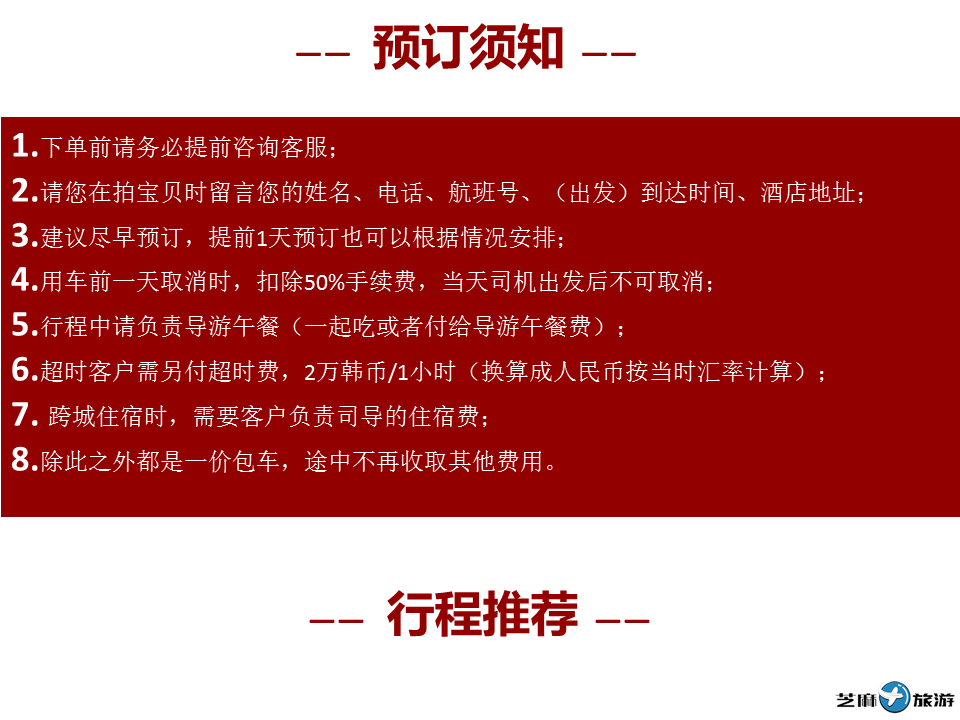 —— 预订须知 ——

1.下单前请务必提前咨询客服；

2.请您在拍宝贝时留言您的姓名、电话、航班号、（出发）到达时间、酒店地址；

3.建议尽早预订，提前1天预订也可以根据情况安排；

4.用车前一天取消时，扣除50%手续费，当天司机出发后不可取消；

5.行程中请负责导游午餐（一起吃或者付给导游午餐费）；

6.超时客户需另付超时费，2万韩币/1小时（换算成人民币按当时汇率计算）；

7. 跨城住宿时，需要客户负责司导的住宿费；

8.除此之外都是一价包车，途中不再收取其他费用。

—— 行程推荐 ——

芝麻旅游